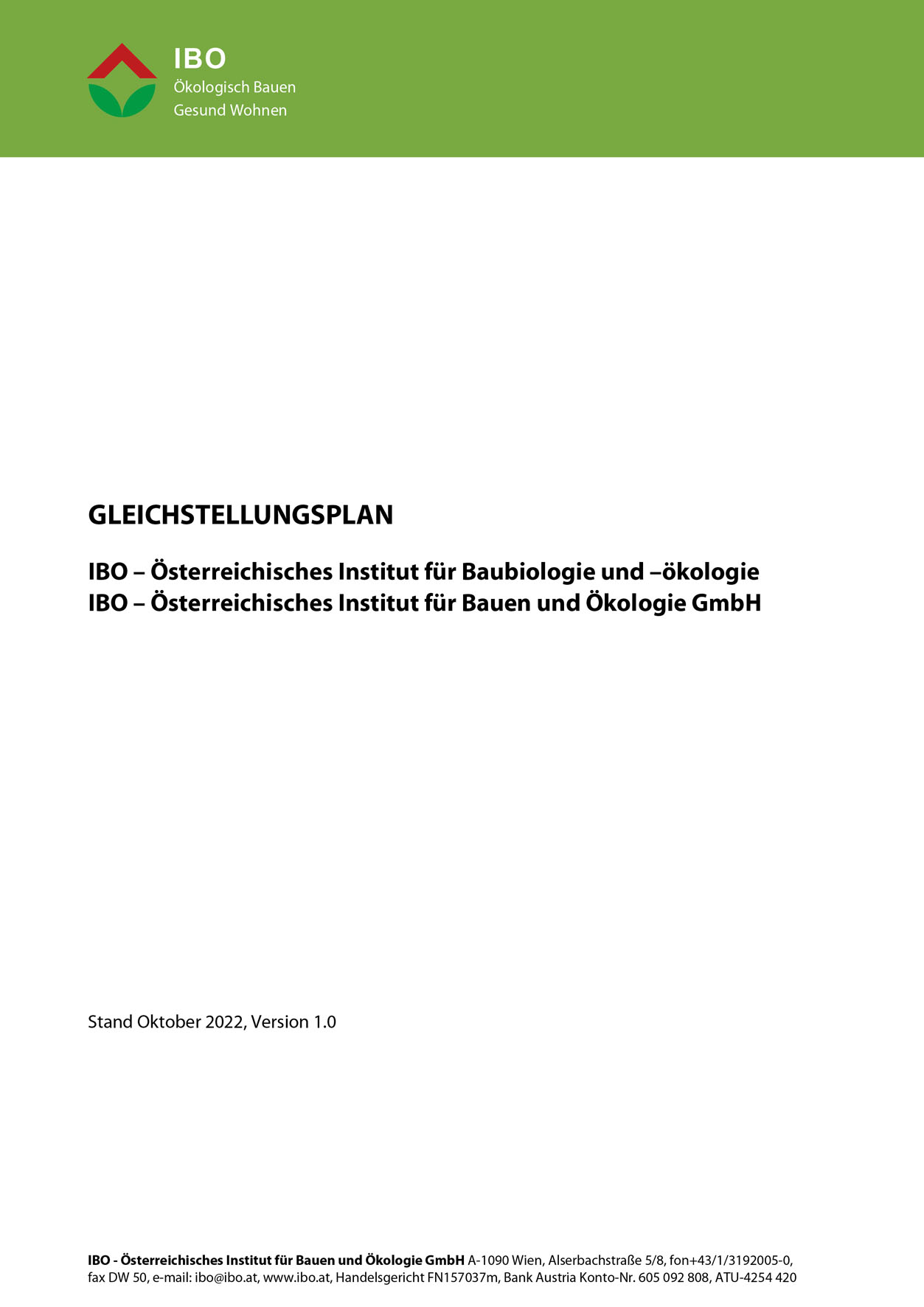 IBO
Ökologisch Bauen
Gesund Wohnen

GLEICHSTELLUNGSPLAN

IBO – Österreichisches Institut für Baubiologie und –ökologie
IBO – Österreichisches Institut für Bauen und Ökologie GmbH

Stand Oktober 2022, Version 1.0

IBO - Österreichisches Institut für Bauen und Ökologie GmbH A-1090 Wien, Alserbachstraße 5/8, fon+43/1/3192005-0, fax DW 50, e-mail: ibo@ibo.at, www.ibo.at, Handelsgericht FN157037m, Bank Austria Konto-Nr. 605 092 808, ATU-4254 420